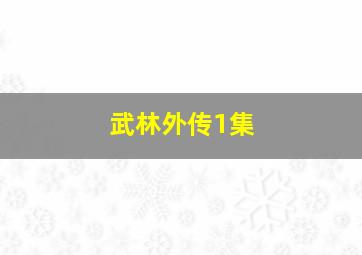 武林外传1集